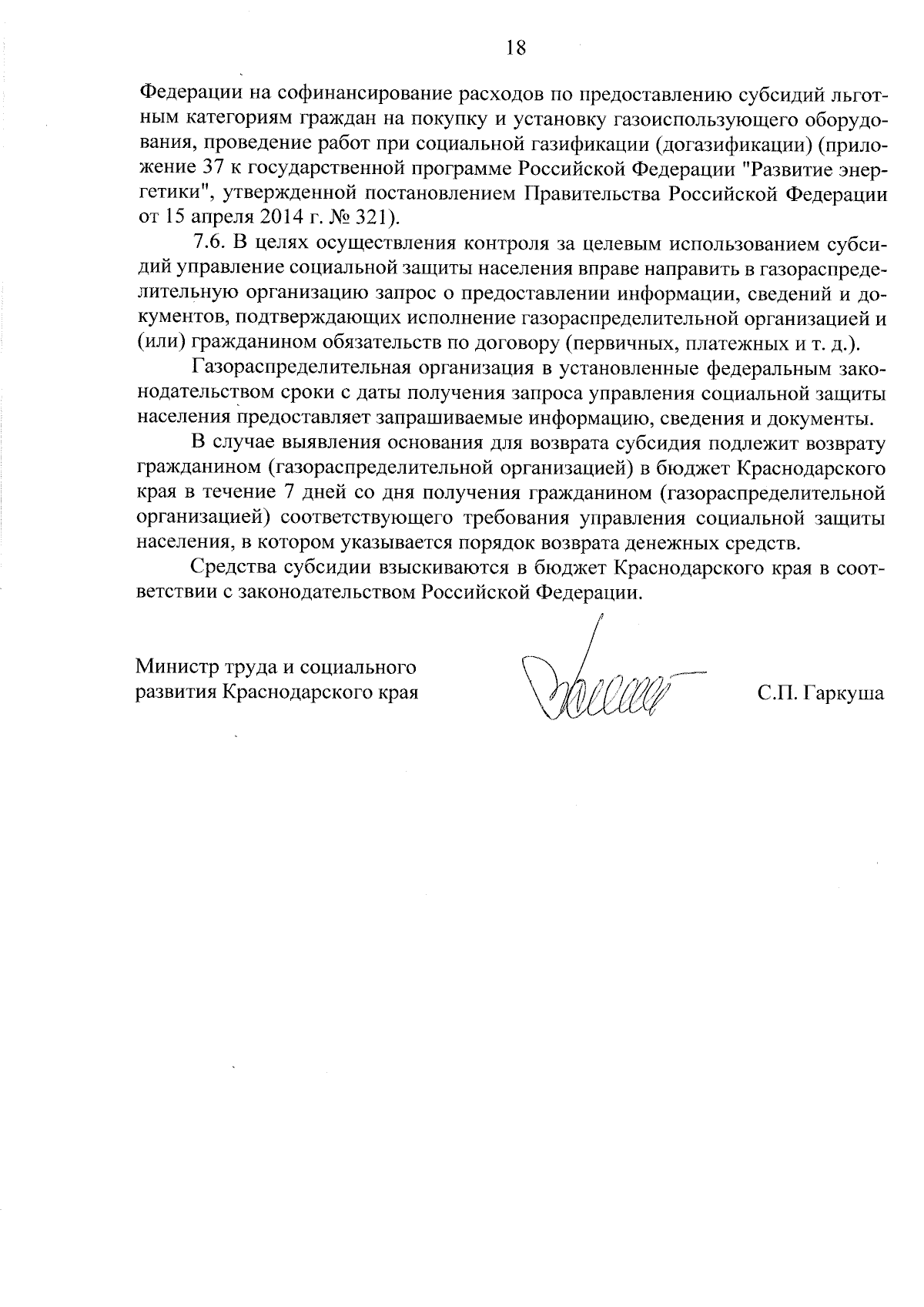 18

Федерации на софинансирование расходов по предоставлению субсидий льготным категориям граждан на покупку и установку газоиспользующего оборудования, проведение работ при социальной газификации (догазификации) (приложение 37 к государственной программе Российской Федерации "Развитие энергетики", утвержденной постановлением Правительства Российской Федерации от 15 апреля 2014 г. № 321).

7.6. В целях осуществления контроля за целевым использованием субсидий управление социальной защиты населения вправе направить в газораспределительную организацию запрос о предоставлении информации, сведений и документов, подтверждающих исполнение газораспределительной организацией и (или) гражданином обязательств по договору (первичных, платежных и т. д.).

Газораспределительная организация в установленные федеральным законодательством сроки с даты получения запроса управления социальной защиты населения предоставляет запрашиваемые информацию, сведения и документы.

В случае выявления основания для возврата субсидия подлежит возврату гражданином (газораспределительной организацией) в бюджет Краснодарского края в течение 7 дней со дня получения гражданином (газораспределительной организацией) соответствующего требования управления социальной защиты населения, в котором указывается порядок возврата денежных средств.

Средства субсидии взыскиваются в бюджет Краснодарского края в соответствии с законодательством Российской Федерации.

Министр труда и социального развития Краснодарского края

С.П. Гаркуша